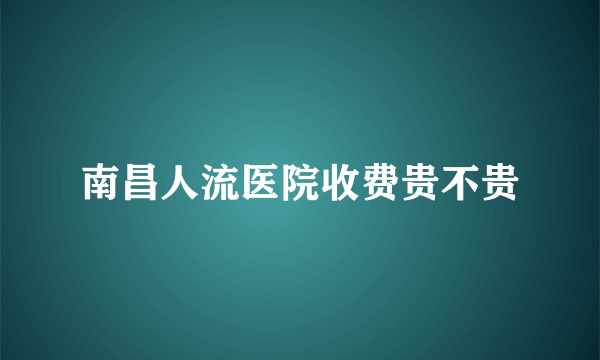 南昌人流医院收费贵不贵